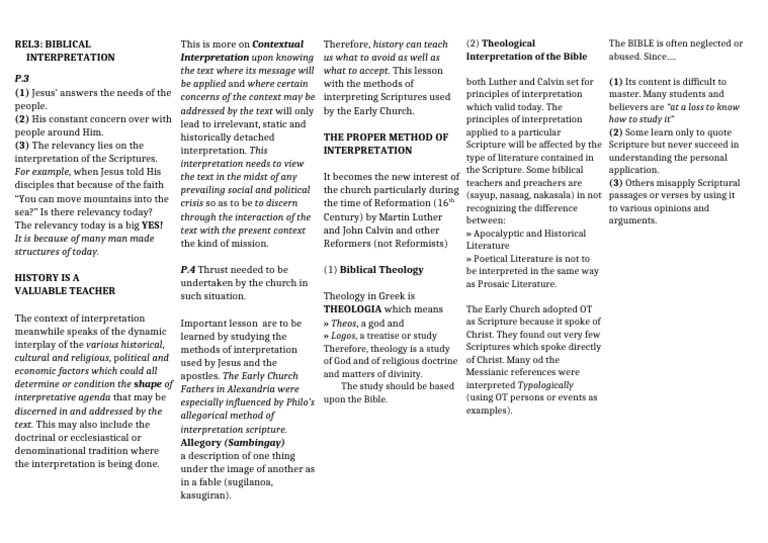 REL3: BIBLICAL INTERPRETATION

P.3

(1) Jesus' answers the needs of the people.
(2) His constant concern over with people around Him.
(3) The relevancy lies on the interpretation of the Scriptures. For example, when Jesus told His disciples that because of the faith "You can move mountains into the sea?" Is there relevancy today? The relevancy today is a big YES! It is because of many man made structures of today.

HISTORY IS A VALUABLE TEACHER

The context of interpretation meanwhile speaks of the dynamic interplay of the various historical, cultural and religious, political and economic factors which could all determine or condition the shape of interpretative agenda that may be discerned in and addressed by the text. This may also include the doctrinal or ecclesiastical or denominational tradition where the interpretation is being done.

This is more on Contextual Interpretation upon knowing the text where its message will be applied and where certain concerns of the context may be addressed by the text will only lead to irrelevant, static and historically detached interpretation. This interpretation needs to view the text in the midst of any prevailing social and political crisis so as to be to discern through the interaction of the text with the present context the kind of mission.

P.4 Thrust needed to be undertaken by the church in such situation.

Important lesson are to be learned by studying the methods of interpretation used by Jesus and the apostles. The Early Church Fathers in Alexandria were especially influenced by Philo's allegorical method of interpretation scripture.
Allegory (Sambingay)
a description of one thing under the image of another as in a fable (sugilanoa, kasugiran).

Therefore, history can teach us what to avoid as well as what to accept. This lesson with the methods of interpreting Scriptures used by the Early Church.

THE PROPER METHOD OF INTERPRETATION

It becomes the new interest of the church particularly during the time of Reformation ($16^{th}$ Century) by Martin Luther and John Calvin and other Reformers (not Reformists)

(1) Biblical Theology

Theology in Greek is THEOLOGIA which means
» Theos, a god and
» Logos, a treatise or study
Therefore, theology is a study of God and of religious doctrine and matters of divinity.
The study should be based upon the Bible.

(2) Theological Interpretation of the Bible

both Luther and Calvin set for principles of interpretation which valid today. The principles of interpretation applied to a particular Scripture will be affected by the type of literature contained in the Scripture. Some biblical teachers and preachers are (sayup, nasaag, nakasala) in not recognizing the difference between:
» Apocalyptic and Historical Literature
» Poetical Literature is not to be interpreted in the same way as Prosaic Literature.

The Early Church adopted OT as Scripture because it spoke of Christ. They found out very few Scriptures which spoke directly of Christ. Many od the Messianic references were interpreted Typologically (using OT persons or events as examples).

The BIBLE is often neglected or abused. Since....

(1) Its content is difficult to master. Many students and believers are "at a loss to know how to study it"
(2) Some learn only to quote Scripture but never succeed in understanding the personal application.
(3) Others misapply Scriptural passages or verses by using it to various opinions and arguments.